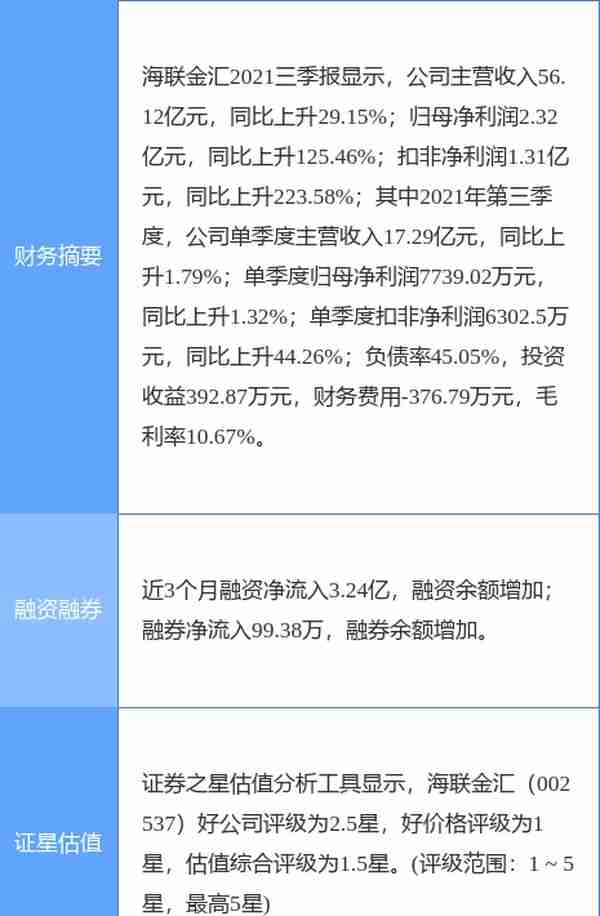 | | |
|---|---|
| 财务摘要 | 海联金汇2021三季报显示，公司主营收入56.12亿元，同比上升29.15%；归母净利润2.32亿元，同比上升125.46%；扣非净利润1.31亿元，同比上升223.58%；其中2021年第三季度，公司单季度主营收入17.29亿元，同比上升1.79%；单季度归母净利润7739.02万元，同比上升1.32%；单季度扣非净利润6302.5万元，同比上升44.26%；负债率45.05%，投资收益392.87万元，财务费用-376.79万元，毛利率10.67%。 |
| 融资融券 | 近3个月融资净流入3.24亿，融资余额增加；融券净流入99.38万，融券余额增加。 |
| 证星估值 | 证券之星估值分析工具显示，海联金汇（002537）好公司评级为2.5星，好价格评级为1星，估值综合评级为1.5星。(评级范围：1 ~ 5星，最高5星) |